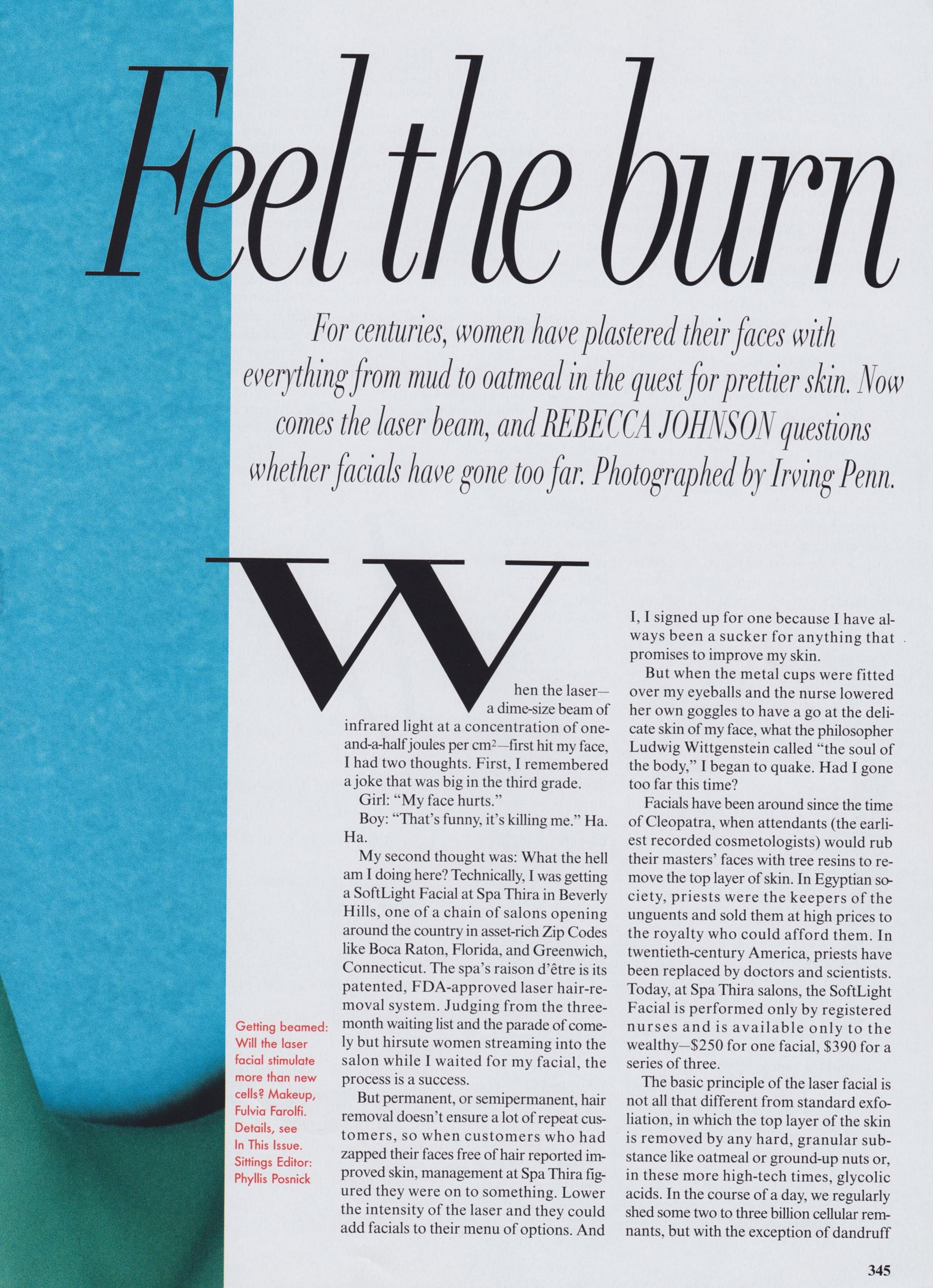 Feel the burn

For centuries, women have plastered their faces with everything from mud to oatmeal in the quest for prettier skin. Now comes the laser beam, and REBECCA JOHNSON questions whether facials have gone too far. Photographed by Irving Penn.

Getting beamed: Will the laser facial stimulate more than new cells? Makeup, Fulvia Farolfi. Details, see In This Issue. Sittings Editor: Phyllis Posnick

When the laser—a dime-size beam of infrared light at a concentration of one-and-a-half joules per $cm^2$—first hit my face, I had two thoughts. First, I remembered a joke that was big in the third grade.

Girl: "My face hurts."

Boy: "That's funny, it's killing me." Ha. Ha.

My second thought was: What the hell am I doing here? Technically, I was getting a SoftLight Facial at Spa Thira in Beverly Hills, one of a chain of salons opening around the country in asset-rich Zip Codes like Boca Raton, Florida, and Greenwich, Connecticut. The spa's raison d'être is its patented, FDA-approved laser hair-removal system. Judging from the three-month waiting list and the parade of comely but hirsute women streaming into the salon while I waited for my facial, the process is a success.

But permanent, or semipermanent, hair removal doesn't ensure a lot of repeat customers, so when customers who had zapped their faces free of hair reported improved skin, management at Spa Thira figured they were on to something. Lower the intensity of the laser and they could add facials to their menu of options. And I, I signed up for one because I have always been a sucker for anything that promises to improve my skin.

But when the metal cups were fitted over my eyeballs and the nurse lowered her own goggles to have a go at the delicate skin of my face, what the philosopher Ludwig Wittgenstein called "the soul of the body," I began to quake. Had I gone too far this time?

Facials have been around since the time of Cleopatra, when attendants (the earliest recorded cosmetologists) would rub their masters' faces with tree resins to remove the top layer of skin. In Egyptian society, priests were the keepers of the unguents and sold them at high prices to the royalty who could afford them. In twentieth-century America, priests have been replaced by doctors and scientists. Today, at Spa Thira salons, the SoftLight Facial is performed only by registered nurses and is available only to the wealthy—$250 for one facial, $390 for a series of three.

The basic principle of the laser facial is not all that different from standard exfoliation, in which the top layer of the skin is removed by any hard, granular substance like oatmeal or ground-up nuts or, in these more high-tech times, glycolic acids. In the course of a day, we regularly shed some two to three billion cellular remnants, but with the exception of dandruff

345